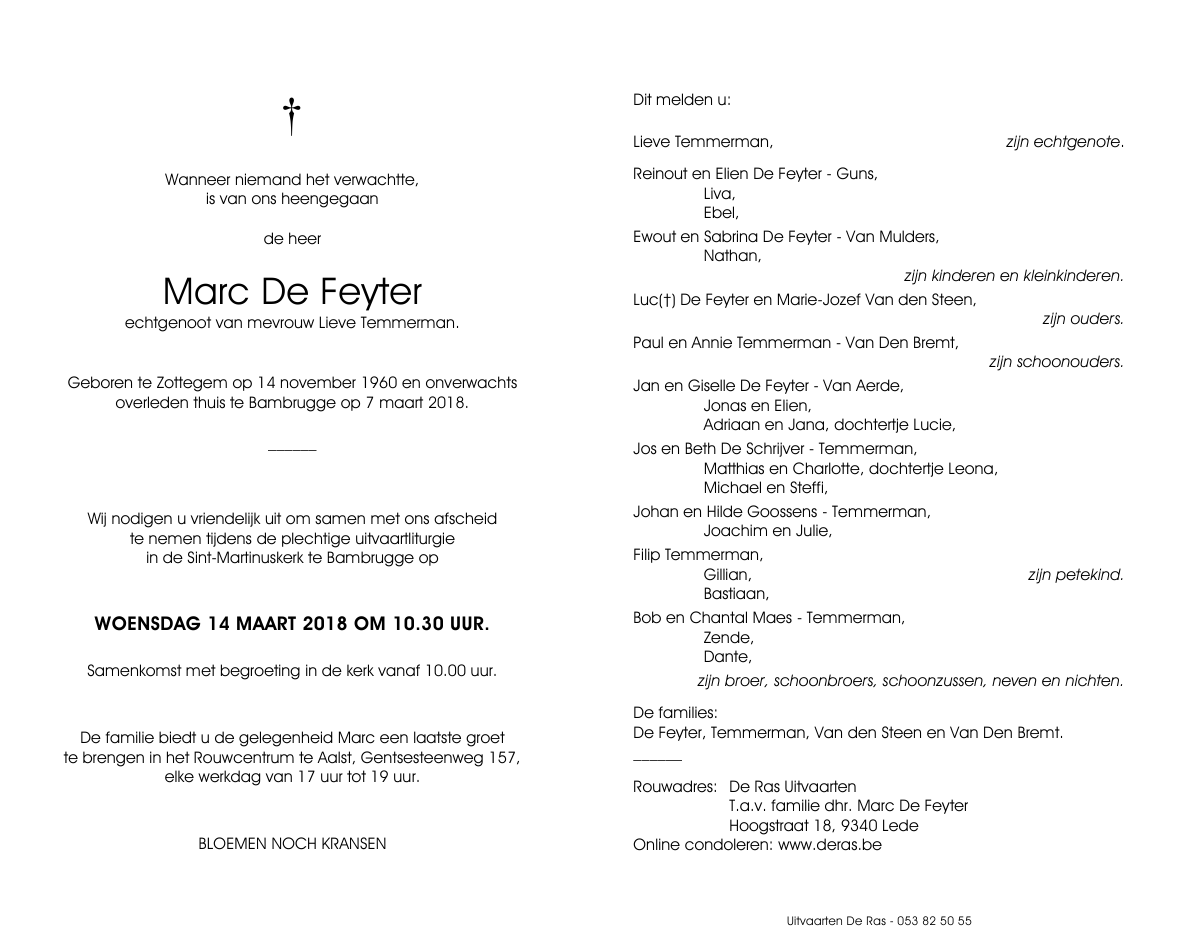 †

Wanneer niemand het verwachtte,
is van ons heengegaan

de heer

Marc De Feyter
echtgenoot van mevrouw Lieve Temmerman.

Geboren te Zottegem op 14 november 1960 en onverwachts overleden thuis te Bambrugge op 7 maart 2018.

Wij nodigen u vriendelijk uit om samen met ons afscheid te nemen tijdens de plechtige uitvaartliturgie in de Sint-Martinuskerk te Bambrugge op

WOENSDAG 14 MAART 2018 OM 10.30 UUR.

Samenkomst met begroeting in de kerk vanaf 10.00 uur.

De familie biedt u de gelegenheid Marc een laatste groet te brengen in het Rouwcentrum te Aalst, Gentsesteenweg 157, elke werkdag van 17 uur tot 19 uur.

BLOEMEN NOCH KRANSEN

Dit melden u:

Lieve Temmerman, zijn echtgenote.

Reinout en Elien De Feyter - Guns,
Liva,
Ebel,
Ewout en Sabrina De Feyter - Van Mulders,
Nathan,
zijn kinderen en kleinkinderen.

Luc(†) De Feyter en Marie-Jozef Van den Steen,
zijn ouders.

Paul en Annie Temmerman - Van Den Bremt,
zijn schoonouders.

Jan en Giselle De Feyter - Van Aerde,
Jonas en Elien,
Adriaan en Jana, dochtertje Lucie,
Jos en Beth De Schrijver - Temmerman,
Matthias en Charlotte, dochtertje Leona,
Michael en Steffi,
Johan en Hilde Goossens - Temmerman,
Joachim en Julie,
Filip Temmerman,
Gillian, zijn petekind.
Bastiaan,
Bob en Chantal Maes - Temmerman,
Zende,
Dante,
zijn broer, schoonbroers, schoonzussen, neven en nichten.

De families:
De Feyter, Temmerman, Van den Steen en Van Den Bremt.

Rouwadres: De Ras Uitvaarten
T.a.v. familie dhr. Marc De Feyter
Hoogstraat 18, 9340 Lede
Online condoleren: www.deras.be

Uitvaarten De Ras - 053 82 50 55